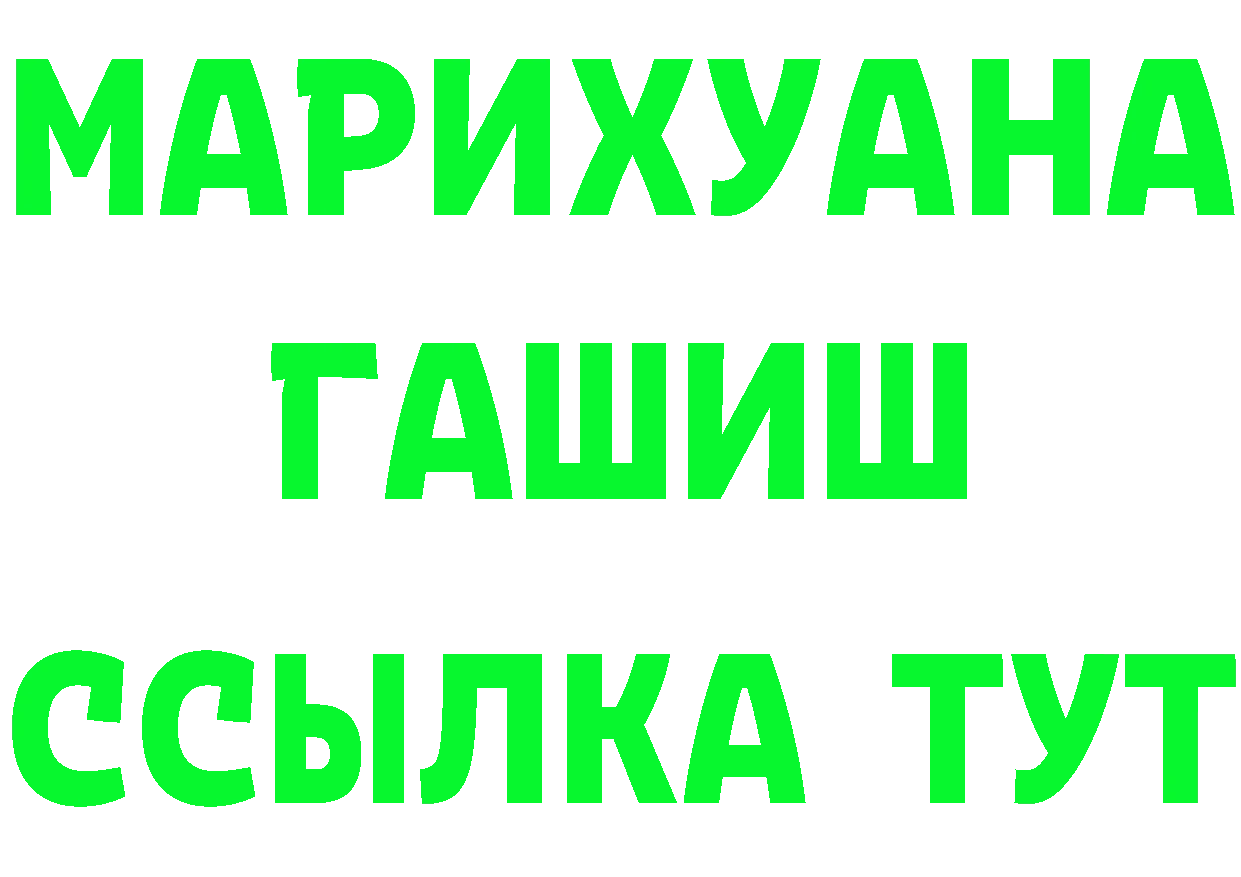 МАРИХУАНА
ГАШИШ
ССЫЛКА ТУТ